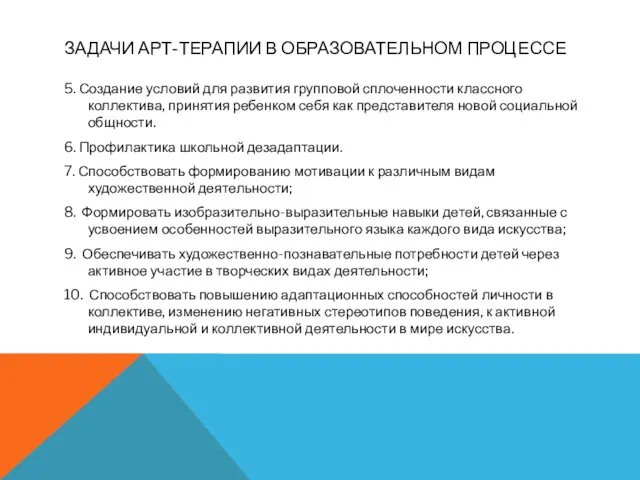 ЗАДАЧИ АРТ-ТЕРАПИИ В ОБРАЗОВАТЕЛЬНОМ ПРОЦЕССЕ

5. Создание условий для развития групповой сплоченности классного коллектива, принятия ребенком себя как представителя новой социальной общности.

6. Профилактика школьной дезадаптации.

7. Способствовать формированию мотивации к различным видам художественной деятельности;

8. Формировать изобразительно-выразительные навыки детей, связанные с усвоением особенностей выразительного языка каждого вида искусства;

9. Обеспечивать художественно-познавательные потребности детей через активное участие в творческих видах деятельности;

10. Способствовать повышению адаптационных способностей личности в коллективе, изменению негативных стереотипов поведения, к активной индивидуальной и коллективной деятельности в мире искусства.